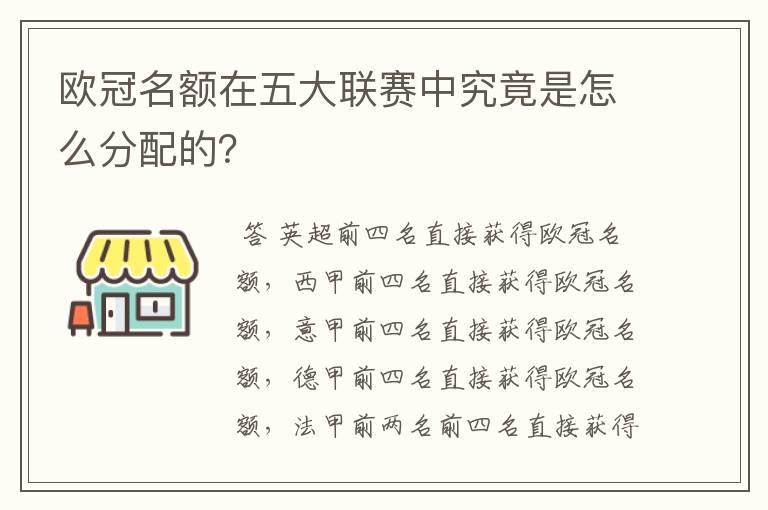 欧冠名额在五大联赛中究竟是怎么分配的?

答 英超前四名直接获得欧冠名额，西甲前四名直接获得欧冠名额，意甲前四名直接获得欧冠名额，德甲前四名直接获得欧冠名额，法甲前两名前四名直接获得